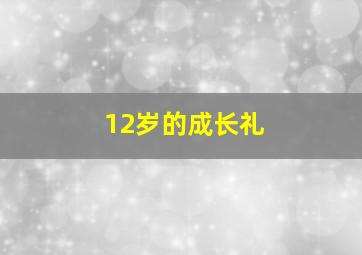 12岁的成长礼